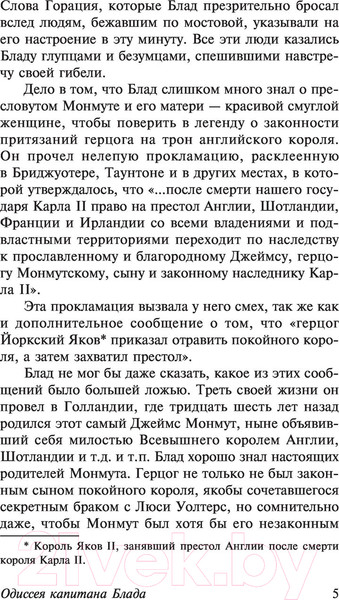 Слова Горация, которые Блад презрительно бросал вслед людям, бежавшим по мостовой, указывали на его настроение в эту минуту. Все эти люди казались Бладу глупцами и безумцами, спешившими навстречу своей гибели.

Дело в том, что Блад слишком много знал о пресловутом Монмуте и его матери — красивой смуглой женщине, чтобы поверить в легенду о законности притязаний герцога на трон английского короля. Он прочел нелепую прокламацию, расклеенную в Бриджуотере, Таунтоне и в других местах, в которой утверждалось, что «...после смерти нашего государя Карла II право на престол Англии, Шотландии, Франции и Ирландии со всеми владениями и подвластными территориями переходит по наследству к прославленному и благородному Джеймсу, герцогу Монмутскому, сыну и законному наследнику Карла II».

Эта прокламация вызвала у него смех, так же как и дополнительное сообщение о том, что «герцог Йоркский Яков* приказал отравить покойного короля, а затем захватил престол».

Блад не мог бы даже сказать, какое из этих сообщений было большей ложью. Треть своей жизни он провел в Голландии, где тридцать шесть лет назад родился этот самый Джеймс Монмут, ныне объявивший себя милостью Всевышнего королем Англии, Шотландии и т.д. и т.п. Блад хорошо знал настоящих родителей Монмута. Герцог не только не был законным сыном покойного короля, якобы сочетавшегося секретным браком с Люси Уолтерс, но сомнительно даже, чтобы Монмут был хотя бы его незаконным

* Король Яков II, занявший престол Англии после смерти короля Карла II.

Одиссея капитана Блада 5